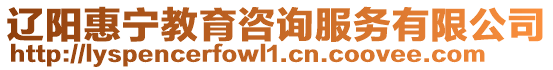 辽阳惠宁教育咨询服务有限公司
http://lyspencerfowl1.cn.coovee.com